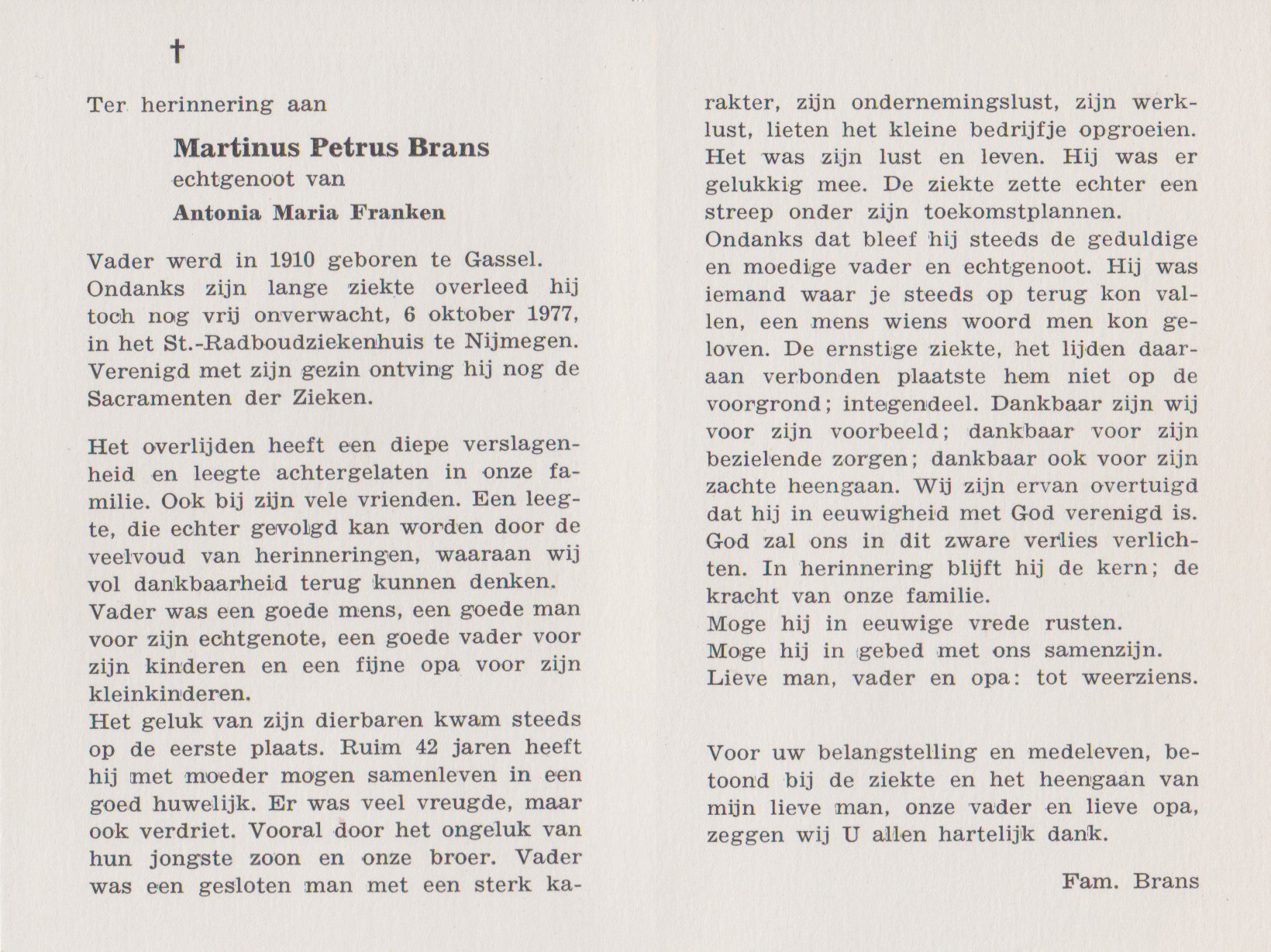 †

Ter herinnering aan

Martinus Petrus Brans
echtgenoot van
Antonia Maria Franken

Vader werd in 1910 geboren te Gassel. Ondanks zijn lange ziekte overleed hij toch nog vrij onverwacht, 6 oktober 1977, in het St.-Radboudziekenhuis te Nijmegen. Verenigd met zijn gezin ontving hij nog de Sacramenten der Zieken.

Het overlijden heeft een diepe verslagenheid en leegte achtergelaten in onze familie. Ook bij zijn vele vrienden. Een leegte, die echter gevolgd kan worden door de veelvoud van herinneringen, waaraan wij vol dankbaarheid terug kunnen denken.
Vader was een goede mens, een goede man voor zijn echtgenote, een goede vader voor zijn kinderen en een fijne opa voor zijn kleinkinderen.
Het geluk van zijn dierbaren kwam steeds op de eerste plaats. Ruim 42 jaren heeft hij met moeder mogen samenleven in een goed huwelijk. Er was veel vreugde, maar ook verdriet. Vooral door het ongeluk van hun jongste zoon en onze broer. Vader was een gesloten man met een sterk karakter, zijn ondernemingslust, zijn werklust, lieten het kleine bedrijfje opgroeien. Het was zijn lust en leven. Hij was er gelukkig mee. De ziekte zette echter een streep onder zijn toekomstplannen.
Ondanks dat bleef hij steeds de geduldige en moedige vader en echtgenoot. Hij was iemand waar je steeds op terug kon vallen, een mens wiens woord men kon geloven. De ernstige ziekte, het lijden daaraan verbonden plaatste hem niet op de voorgrond; integendeel. Dankbaar zijn wij voor zijn voorbeeld; dankbaar voor zijn bezielende zorgen; dankbaar ook voor zijn zachte heengaan. Wij zijn ervan overtuigd dat hij in eeuwigheid met God verenigd is. God zal ons in dit zware verlies verlichten. In herinnering blijft hij de kern; de kracht van onze familie.
Moge hij in eeuwige vrede rusten.
Moge hij in gebed met ons samenzijn.
Lieve man, vader en opa: tot weerziens.

Voor uw belangstelling en medeleven, betoond bij de ziekte en het heengaan van mijn lieve man, onze vader en lieve opa, zeggen wij U allen hartelijk dank.

Fam. Brans